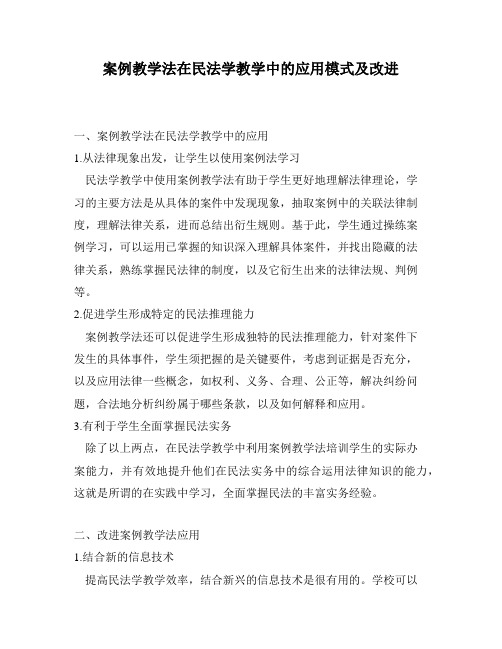 案例教学法在民法学教学中的应用模式及改进

一、案例教学法在民法学教学中的应用

1.从法律现象出发，让学生以使用案例法学习

民法学教学中使用案例教学法有助于学生更好地理解法律理论，学习的主要方法是从具体的案件中发现现象，抽取案例中的关联法律制度，理解法律关系，进而总结出衍生规则。基于此，学生通过操练案例学习，可以运用已掌握的知识深入理解具体案件，并找出隐藏的法律关系，熟练掌握民法律的制度，以及它衍生出来的法律法规、判例等。

2.促进学生形成特定的民法推理能力

案例教学法还可以促进学生形成独特的民法推理能力，针对案件下发生的具体事件，学生须把握的是关键要件，考虑到证据是否充分，以及应用法律一些概念，如权利、义务、合理、公正等，解决纠纷问题，合法地分析纠纷属于哪些条款，以及如何解释和应用。

3.有利于学生全面掌握民法实务

除了以上两点，在民法学教学中利用案例教学法培训学生的实际办案能力，并有效地提升他们在民法实务中的综合运用法律知识的能力，这就是所谓的在实践中学习，全面掌握民法的丰富实务经验。

二、改进案例教学法应用

1.结合新的信息技术

提高民法学教学效率，结合新兴的信息技术是很有用的。学校可以